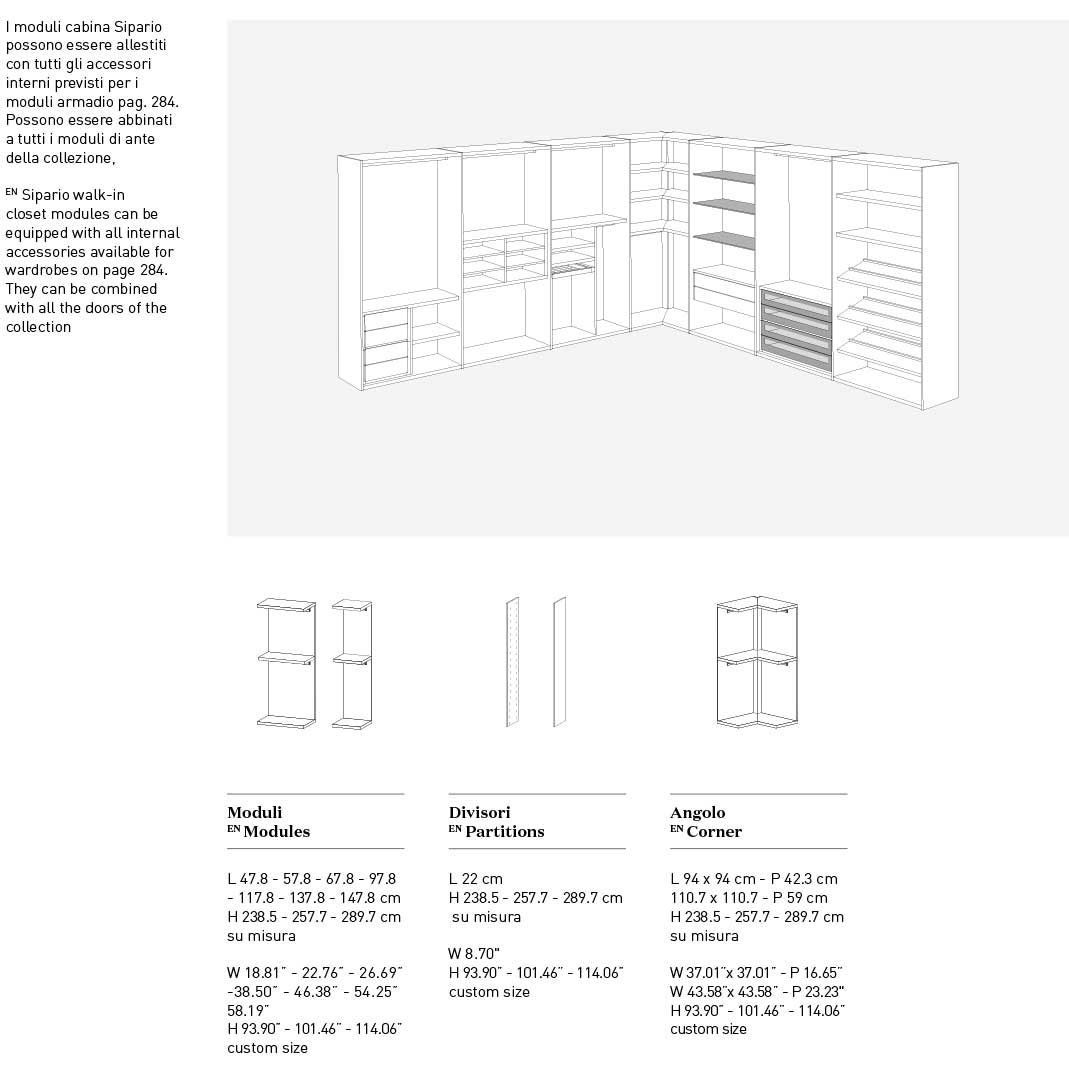 I moduli cabina Sipario possono essere allestiti con tutti gli accessori interni previsti per i moduli armadio pag. 284. Possono essere abbinati a tutti i moduli di ante della collezione,

EN Sipario walk-in closet modules can be equipped with all internal accessories available for wardrobes on page 284. They can be combined with all the doors of the collection

Moduli
EN Modules

L 47.8 - 57.8 - 67.8 - 97.8 - 117.8 - 137.8 - 147.8 cm
H 238.5 - 257.7 - 289.7 cm
su misura

W 18.81" - 22.76" - 26.69" -38.50" - 46.38" - 54.25" 58.19"
H 93.90" - 101.46" - 114.06"
custom size

Divisori
EN Partitions

L 22 cm
H 238.5 - 257.7 - 289.7 cm
su misura

W 8.70"
H 93.90" - 101.46" - 114.06"
custom size

Angolo
EN Corner

L 94 x 94 cm - P 42.3 cm
110.7 x 110.7 - P 59 cm
H 238.5 - 257.7 - 289.7 cm
su misura

W 37.01"x 37.01" - P 16.65"
W 43.58"x 43.58" - P 23.23"
H 93.90" - 101.46" - 114.06"
custom size